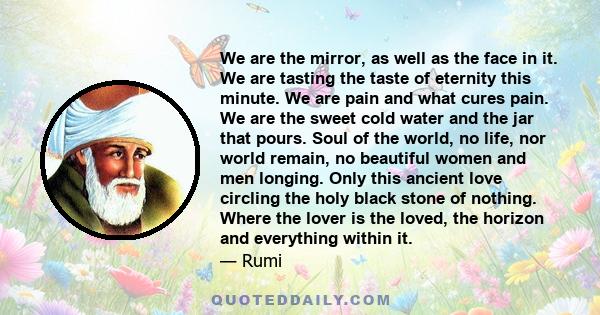 We are the mirror, as well as the face in it. We are tasting the taste of eternity this minute. We are pain and what cures pain. We are the sweet cold water and the jar that pours. Soul of the world, no life, nor world remain, no beautiful women and men longing. Only this ancient love circling the holy black stone of nothing. Where the lover is the loved, the horizon and everything within it.
— Rumi

QUOTEDDAILY.COM